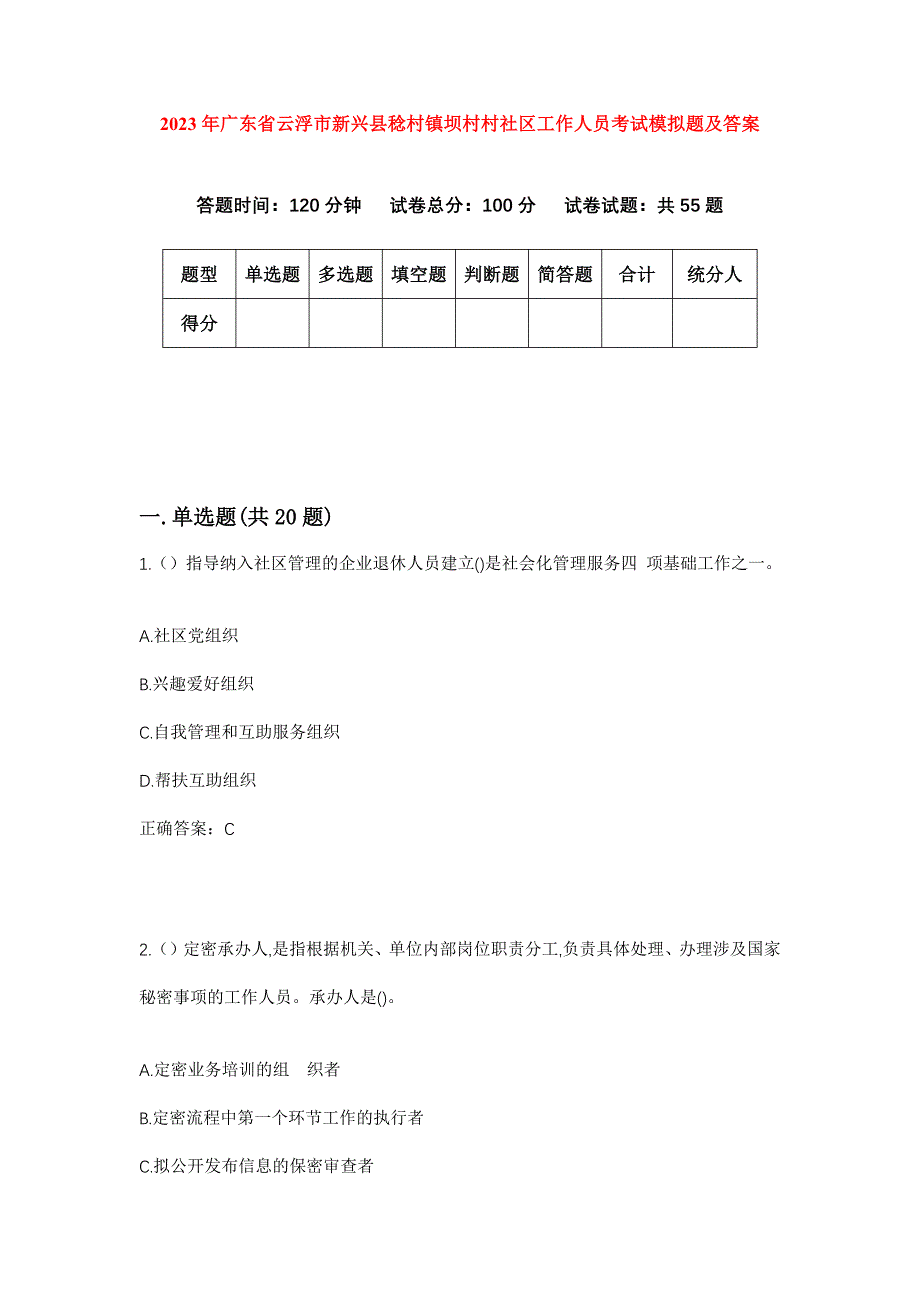 2023年广东省云浮市新兴县稔村镇坝村村社区工作人员考试模拟题及答案

答题时间：120分钟　试卷总分：100分　试卷试题：共55题

| 题型 | 单选题 | 多选题 | 填空题 | 判断题 | 简答题 | 合计 | 统分人 |
|---|---|---|---|---|---|---|---|
| 得分 | | | | | | | |

一.单选题(共20题)

1.（）指导纳入社区管理的企业退休人员建立()是社会化管理服务四 项基础工作之一。

A.社区党组织

B.兴趣爱好组织

C.自我管理和互助服务组织

D.帮扶互助组织

正确答案：C

2.（）定密承办人,是指根据机关、单位内部岗位职责分工,负责具体处理、办理涉及国家秘密事项的工作人员。承办人是()。

A.定密业务培训的组　织者

B.定密流程中第一个环节工作的执行者

C.拟公开发布信息的保密审查者